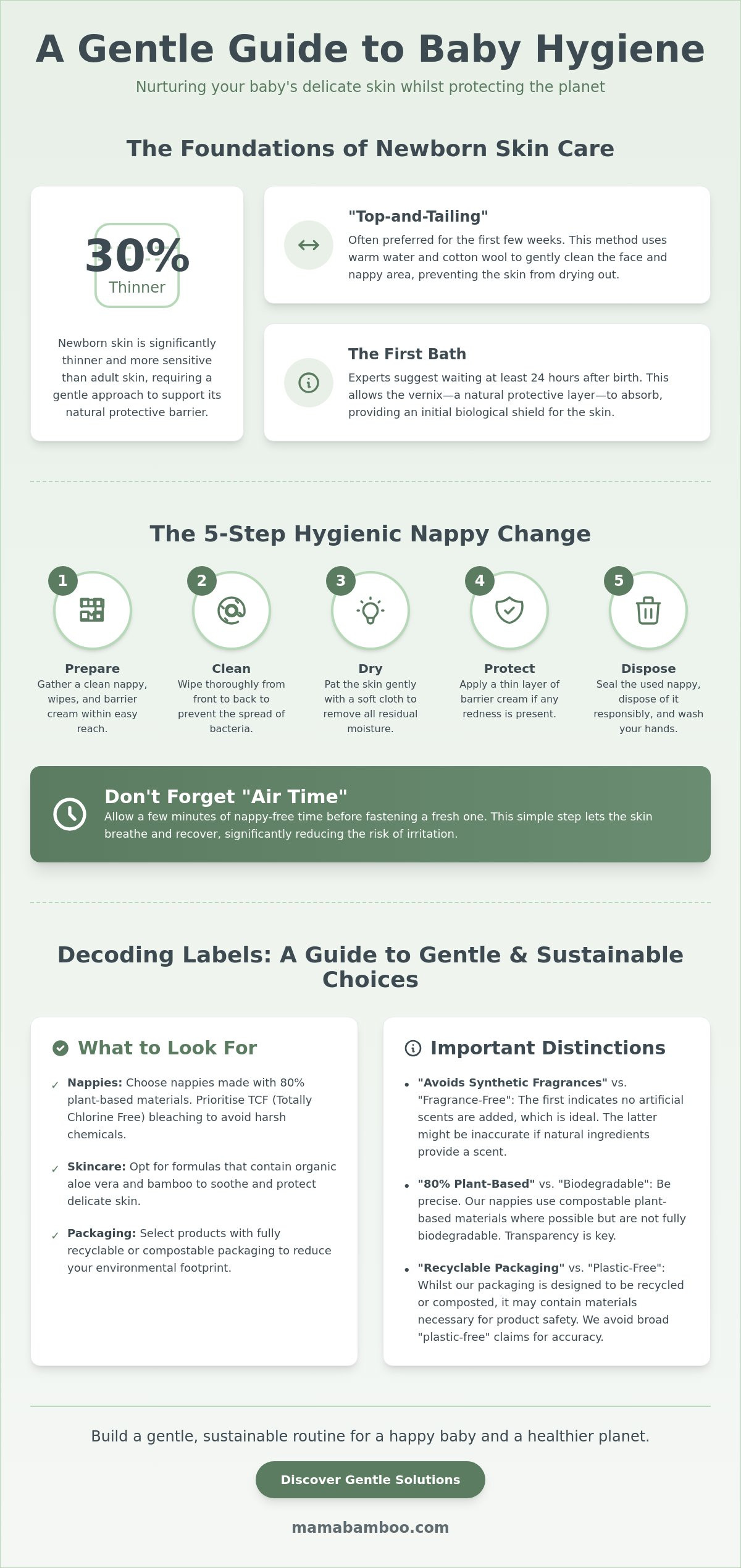 A Gentle Guide to Baby Hygiene

Nurturing your baby's delicate skin whilst protecting the planet

The Foundations of Newborn Skin Care

30%
Thinner

Newborn skin is significantly thinner and more sensitive than adult skin, requiring a gentle approach to support its natural protective barrier.

"Top-and-Tailing"

Often preferred for the first few weeks. This method uses warm water and cotton wool to gently clean the face and nappy area, preventing the skin from drying out.

The First Bath

Experts suggest waiting at least 24 hours after birth. This allows the vernix—a natural protective layer—to absorb, providing an initial biological shield for the skin.

The 5-Step Hygienic Nappy Change

1
Prepare
Gather a clean nappy, wipes, and barrier cream within easy reach.

2
Clean
Wipe thoroughly from front to back to prevent the spread of bacteria.

3
Dry
Pat the skin gently with a soft cloth to remove all residual moisture.

4
Protect
Apply a thin layer of barrier cream if any redness is present.

5
Dispose
Seal the used nappy, dispose of it responsibly, and wash your hands.

Don't Forget "Air Time"

Allow a few minutes of nappy-free time before fastening a fresh one. This simple step lets the skin breathe and recover, significantly reducing the risk of irritation.

Decoding Labels: A Guide to Gentle & Sustainable Choices

What to Look For

✓ Nappies: Choose nappies made with 80% plant-based materials. Prioritise TCF (Totally Chlorine Free) bleaching to avoid harsh chemicals.

✓ Skincare: Opt for formulas that contain organic aloe vera and bamboo to soothe and protect delicate skin.

✓ Packaging: Select products with fully recyclable or compostable packaging to reduce your environmental footprint.

Important Distinctions

• "Avoids Synthetic Fragrances" vs. "Fragrance-Free": The first indicates no artificial scents are added, which is ideal. The latter might be inaccurate if natural ingredients provide a scent.

• "80% Plant-Based" vs. "Biodegradable": Be precise. Our nappies use compostable plant-based materials where possible but are not fully biodegradable. Transparency is key.

• "Recyclable Packaging" vs. "Plastic-Free": Whilst our packaging is designed to be recycled or composted, it may contain materials necessary for product safety. We avoid broad "plastic-free" claims for accuracy.

Build a gentle, sustainable routine for a happy baby and a healthier planet.

Discover Gentle Solutions

mamabamboo.com